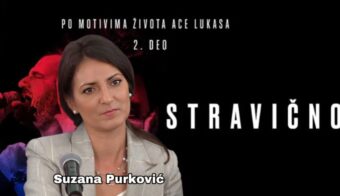 PO MOTIVIMA ŽIVOTA ACE LUKASA
2. DEO

STRAVIČNO

Suzana Purković